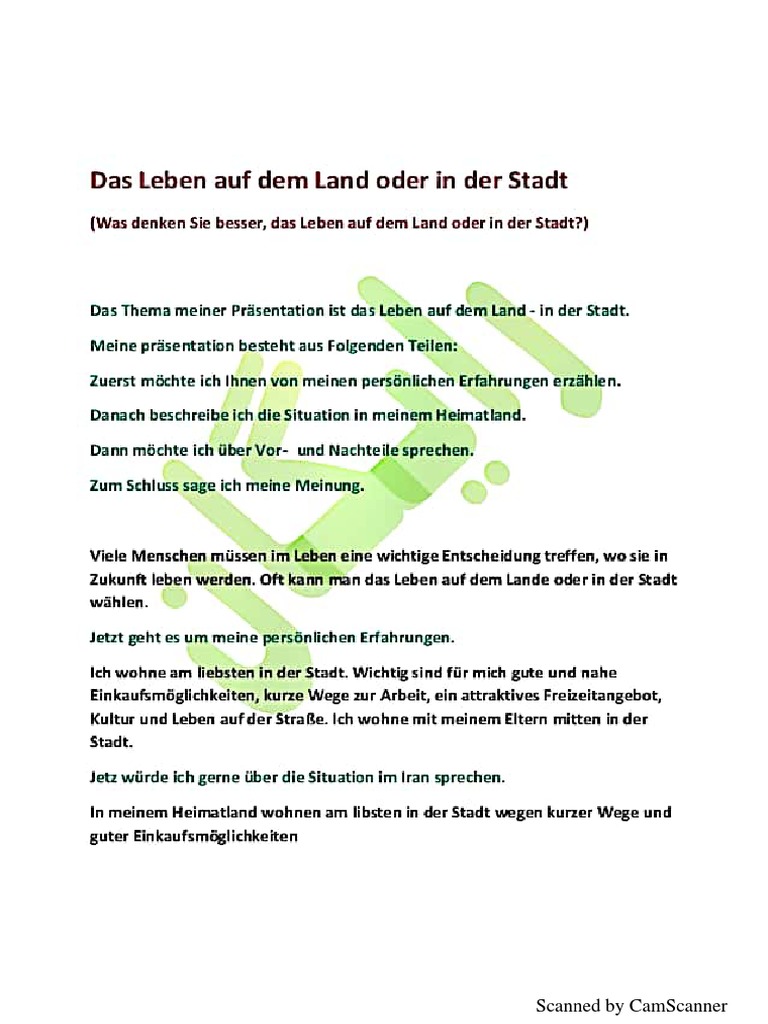 Das Leben auf dem Land oder in der Stadt

(Was denken Sie besser, das Leben auf dem Land oder in der Stadt?)

Das Thema meiner Präsentation ist das Leben auf dem Land - in der Stadt.

Meine präsentation besteht aus Folgenden Teilen:

Zuerst möchte ich Ihnen von meinen persönlichen Erfahrungen erzählen.

Danach beschreibe ich die Situation in meinem Heimatland.

Dann möchte ich über Vor- und Nachteile sprechen.

Zum Schluss sage ich meine Meinung.

Viele Menschen müssen im Leben eine wichtige Entscheidung treffen, wo sie in Zukunft leben werden. Oft kann man das Leben auf dem Lande oder in der Stadt wählen.

Jetzt geht es um meine persönlichen Erfahrungen.

Ich wohne am liebsten in der Stadt. Wichtig sind für mich gute und nahe Einkaufsmöglichkeiten, kurze Wege zur Arbeit, ein attraktives Freizeitangebot, Kultur und Leben auf der Straße. Ich wohne mit meinem Eltern mitten in der Stadt.

Jetz würde ich gerne über die Situation im Iran sprechen.

In meinem Heimatland wohnen am libsten in der Stadt wegen kurzer Wege und guter Einkaufsmöglichkeiten

Scanned by CamScanner